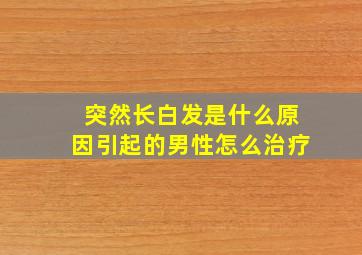 突然长白发是什么原因引起的男性怎么治疗